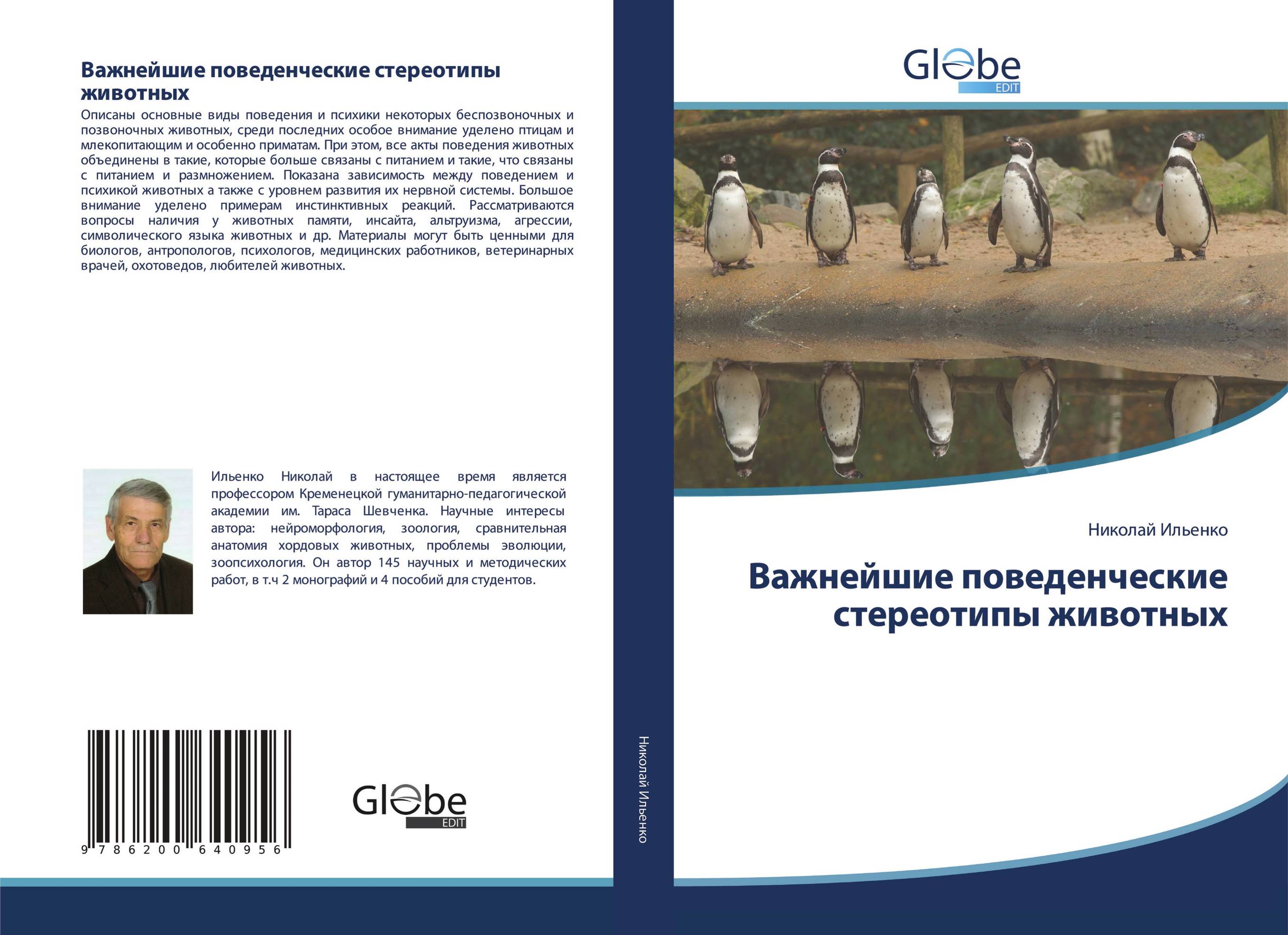 Важнейшие поведенческие стереотипы животных

Описаны основные виды поведения и психики некоторых беспозвоночных и позвоночных животных, среди последних особое внимание уделено птицам и млекопитающим и особенно приматам. При этом, все акты поведения животных объединены в такие, которые больше связаны с питанием и такие, что связаны с питанием и размножением. Показана зависимость между поведением и психикой животных а также с уровнем развития их нервной системы. Большое внимание уделено примерам инстинктивных реакций. Рассматриваются вопросы наличия у животных памяти, инсайта, альтруизма, агрессии, символического языка животных и др. Материалы могут быть ценными для биологов, антропологов, психологов, медицинских работников, ветеринарных врачей, охотоведов, любителей животных.

Ильенко Николай в настоящее время является профессором Кременецкой гуманитарно-педагогической академии им. Тараса Шевченка. Научные интересы автора: нейроморфология, зоология, сравнительная анатомия хордовых животных, проблемы эволюции, зоопсихология. Он автор 145 научных и методических работ, в т.ч 2 монографий и 4 пособий для студентов.

9 786200 640956

Globe EDIT

Николай Ильенко

Globe EDIT

Николай Ильенко

Важнейшие поведенческие стереотипы животных